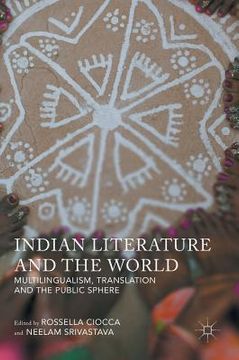 INDIAN LITERATURE AND THE WORLD

MULTILINGUALISM, TRANSLATION AND THE PUBLIC SPHERE

Edited by ROSSELLA CIOCCA
and NEELAM SRIVASTAVA